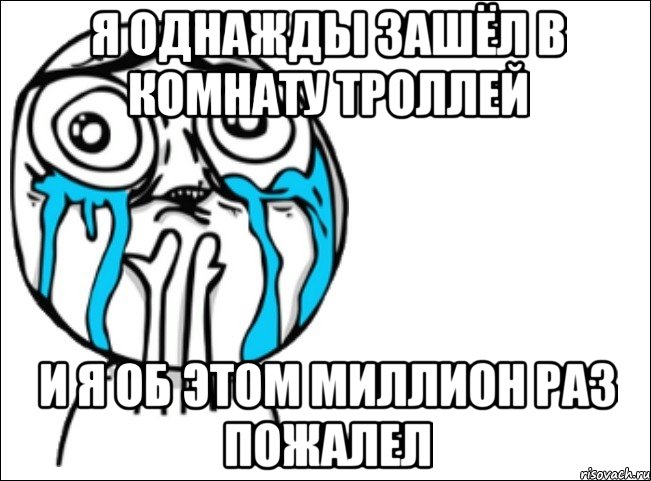 Я ОДНАЖДЫ ЗАШЁЛ В КОМНАТУ ТРОЛЛЕЙ

И Я ОБ ЭТОМ МИЛЛИОН РАЗ ПОЖАЛЕЛ

risovach.ru